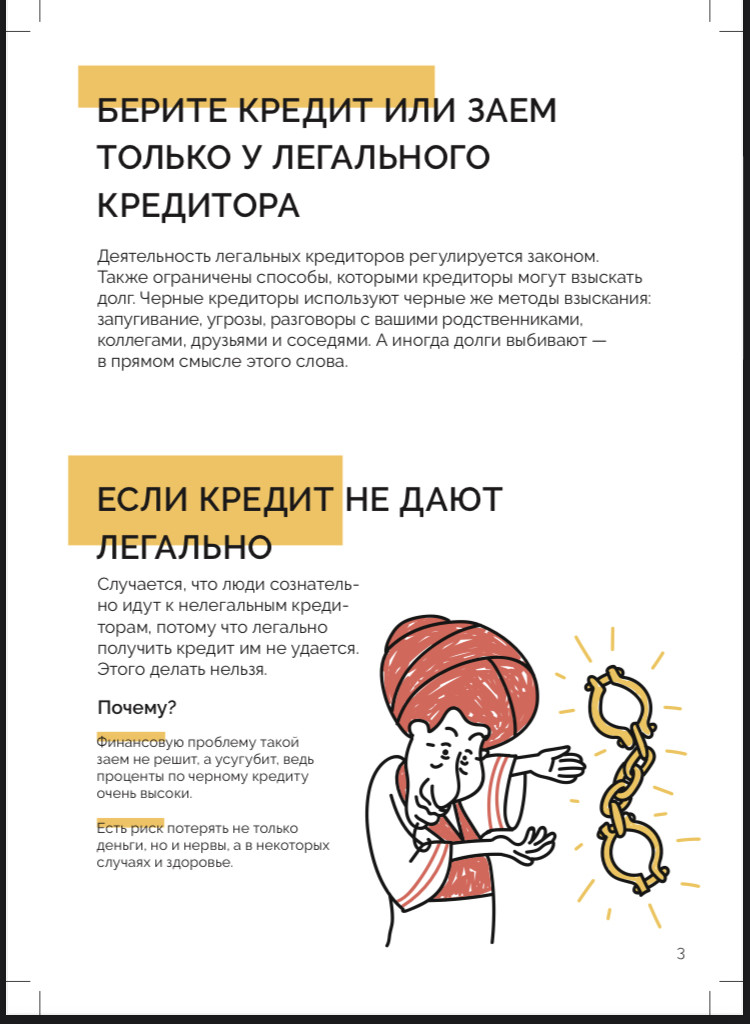 БЕРИТЕ КРЕДИТ ИЛИ ЗАЕМ ТОЛЬКО У ЛЕГАЛЬНОГО КРЕДИТОРА

Деятельность легальных кредиторов регулируется законом. Также ограничены способы, которыми кредиторы могут взыскать долг. Черные кредиторы используют черные же методы взыскания: запугивание, угрозы, разговоры с вашими родственниками, коллегами, друзьями и соседями. А иногда долги выбивают — в прямом смысле этого слова.

ЕСЛИ КРЕДИТ НЕ ДАЮТ ЛЕГАЛЬНО

Случается, что люди сознательно идут к нелегальным кредиторам, потому что легально получить кредит им не удается. Этого делать нельзя.

Почему?

Финансовую проблему такой заем не решит, а усугубит, ведь проценты по черному кредиту очень высоки.

Есть риск потерять не только деньги, но и нервы, а в некоторых случаях и здоровье.

3